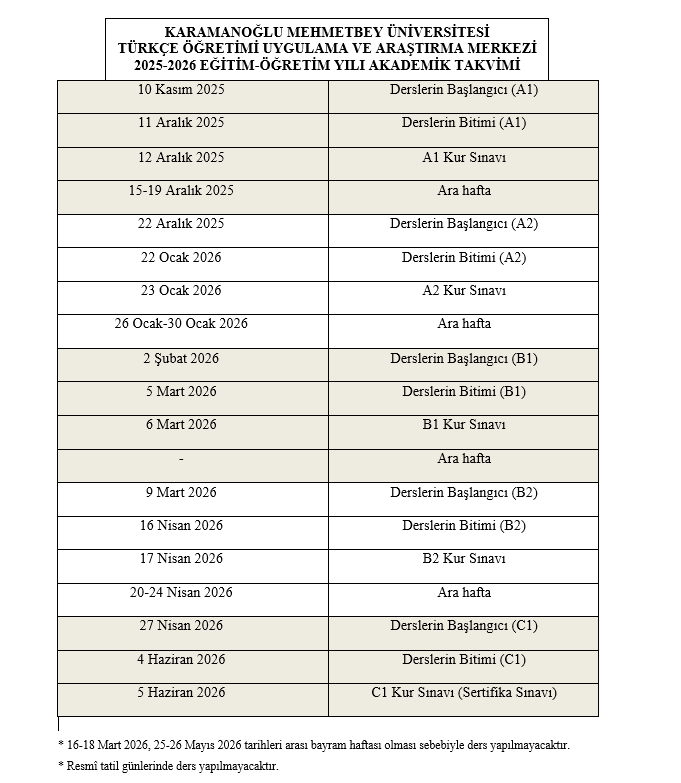 KARAMANOĞLU MEHMETBEY ÜNİVERSİTESİ
TÜRKÇE ÖĞRETİMİ UYGULAMA VE ARAŞTIRMA MERKEZİ
2025-2026 EĞİTİM-ÖĞRETİM YILI AKADEMİK TAKVİMİ

| | |
|---|---|
| 10 Kasım 2025 | Derslerin Başlangıcı (A1) |
| 11 Aralık 2025 | Derslerin Bitimi (A1) |
| 12 Aralık 2025 | A1 Kur Sınavı |
| 15-19 Aralık 2025 | Ara hafta |
| 22 Aralık 2025 | Derslerin Başlangıcı (A2) |
| 22 Ocak 2026 | Derslerin Bitimi (A2) |
| 23 Ocak 2026 | A2 Kur Sınavı |
| 26 Ocak-30 Ocak 2026 | Ara hafta |
| 2 Şubat 2026 | Derslerin Başlangıcı (B1) |
| 5 Mart 2026 | Derslerin Bitimi (B1) |
| 6 Mart 2026 | B1 Kur Sınavı |
| - | Ara hafta |
| 9 Mart 2026 | Derslerin Başlangıcı (B2) |
| 16 Nisan 2026 | Derslerin Bitimi (B2) |
| 17 Nisan 2026 | B2 Kur Sınavı |
| 20-24 Nisan 2026 | Ara hafta |
| 27 Nisan 2026 | Derslerin Başlangıcı (C1) |
| 4 Haziran 2026 | Derslerin Bitimi (C1) |
| 5 Haziran 2026 | C1 Kur Sınavı (Sertifika Sınavı) |

* 16-18 Mart 2026, 25-26 Mayıs 2026 tarihleri arası bayram haftası olması sebebiyle ders yapılmayacaktır.
* Resmî tatil günlerinde ders yapılmayacaktır.